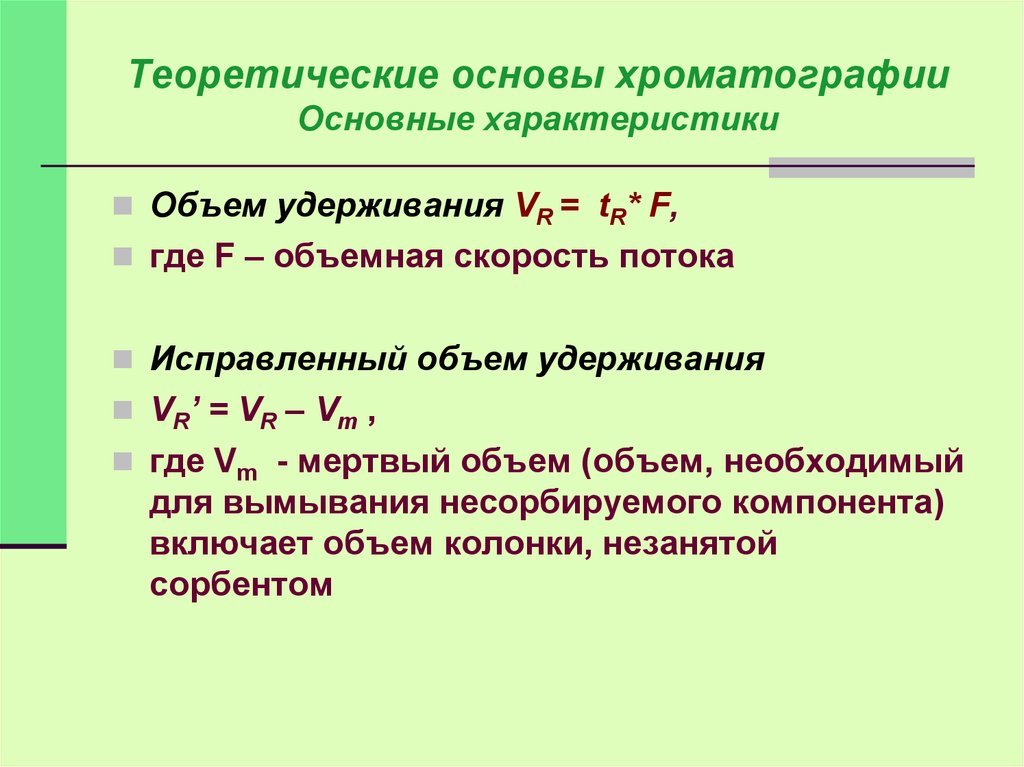 Теоретические основы хроматографии
Основные характеристики

Объем удерживания $V_R = t_R * F$,

где F – объемная скорость потока

Исправленный объем удерживания

$V_R' = V_R – V_m$ ,

где $V_m$ - мертвый объем (объем, необходимый для вымывания несорбируемого компонента) включает объем колонки, незанятой сорбентом